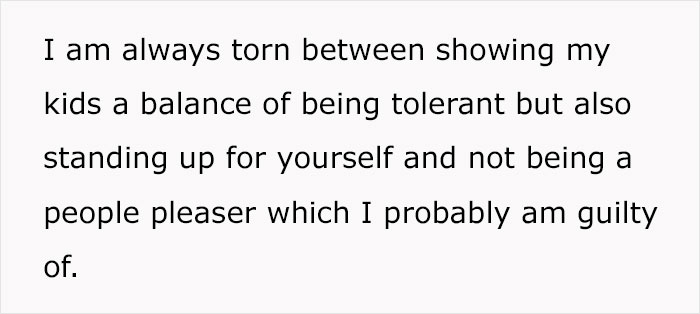 I am always torn between showing my kids a balance of being tolerant but also standing up for yourself and not being a people pleaser which I probably am guilty of.